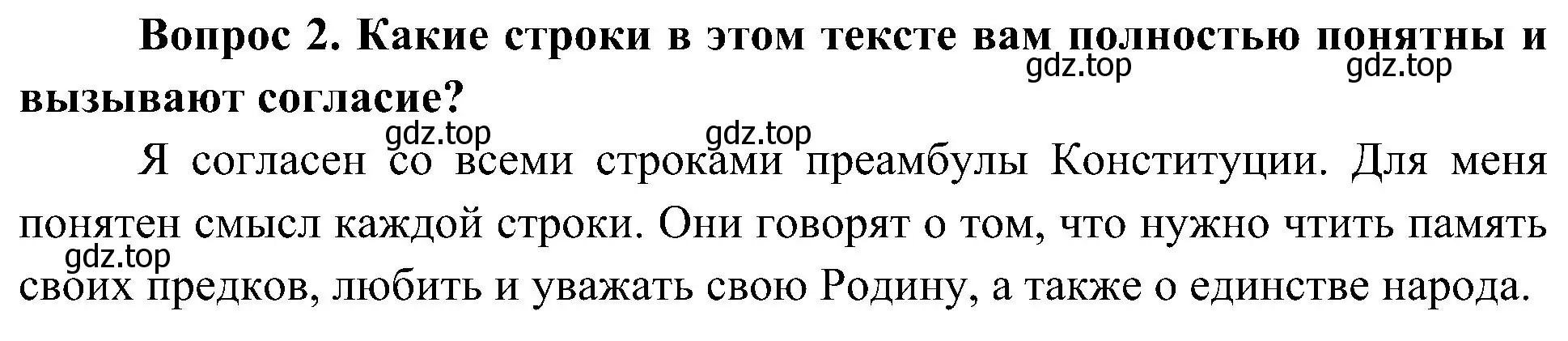 Вопрос 2. Какие строки в этом тексте вам полностью понятны и вызывают согласие?

gdz.top gdz.top gdz.top gdz.top

Я согласен со всеми строками преамбулы Конституции. Для меня понятен смысл каждой строки. Они говорят о том, что нужно чтить память своих предков, любить и уважать свою Родину, а также о единстве народа.

gdz.top